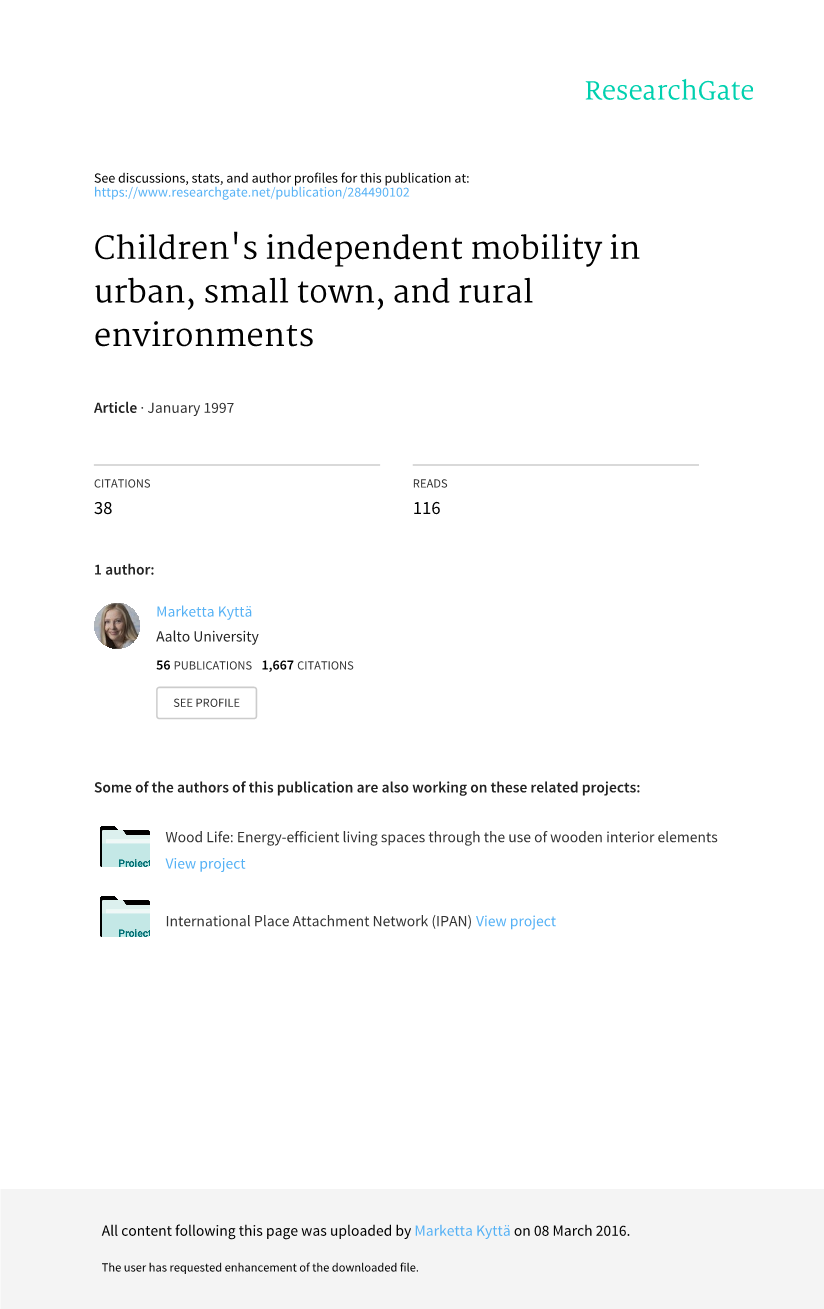 ResearchGate

See discussions, stats, and author profiles for this publication at: https://www.researchgate.net/publication/284490102

Children's independent mobility in urban, small town, and rural environments

Article · January 1997

CITATIONS
38

READS
116

1 author:

Marketta Kyttä
Aalto University
56 PUBLICATIONS 1,667 CITATIONS

SEE PROFILE

Some of the authors of this publication are also working on these related projects:

Project

Wood Life: Energy-efficient living spaces through the use of wooden interior elements View project

Project

International Place Attachment Network (IPAN) View project

All content following this page was uploaded by Marketta Kyttä on 08 March 2016.

The user has requested enhancement of the downloaded file.